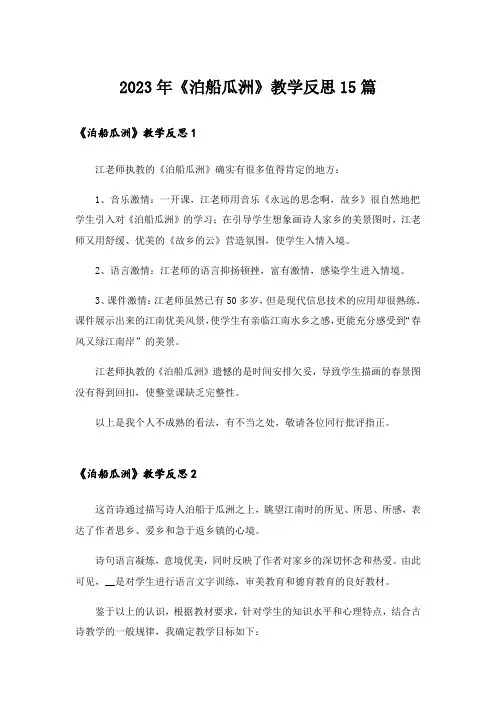 2023年《泊船瓜洲》教学反思15篇

《泊船瓜洲》教学反思1

江老师执教的《泊船瓜洲》确实有很多值得肯定的地方：

1、音乐激情：一开课，江老师用音乐《永远的思念啊，故乡》很自然地把学生引入对《泊船瓜洲》的学习；在引导学生想象画诗人家乡的美景图时，江老师又用舒缓、优美的《故乡的云》营造氛围，使学生入情入境。

2、语言激情：江老师的语言抑扬顿挫，富有激情，感染学生进入情境。

3、课件激情：江老师虽然已有50多岁，但是现代信息技术的应用却很熟练，课件展示出来的江南优美风景，使学生有亲临江南水乡之感，更能充分感受到“春风又绿江南岸”的美景。

江老师执教的《泊船瓜洲》遗憾的是时间安排欠妥，导致学生描画的春景图没有得到回扣，使整堂课缺乏完整性。

以上是我个人不成熟的看法，有不当之处，敬请各位同行批评指正。

《泊船瓜洲》教学反思2

这首诗通过描写诗人泊船于瓜洲之上，眺望江南时的所见、所思、所感，表达了作者思乡、爱乡和急于返乡镇的心境。

诗句语言凝炼，意境优美，同时反映了作者对家乡的深切怀念和热爱。由此可见，__是对学生进行语言文字训练，审美教育和德育教育的良好教材。

鉴于以上的认识，根据教材要求，针对学生的知识水平和心理特点，结合古诗教学的一般规律，我确定教学目标如下：